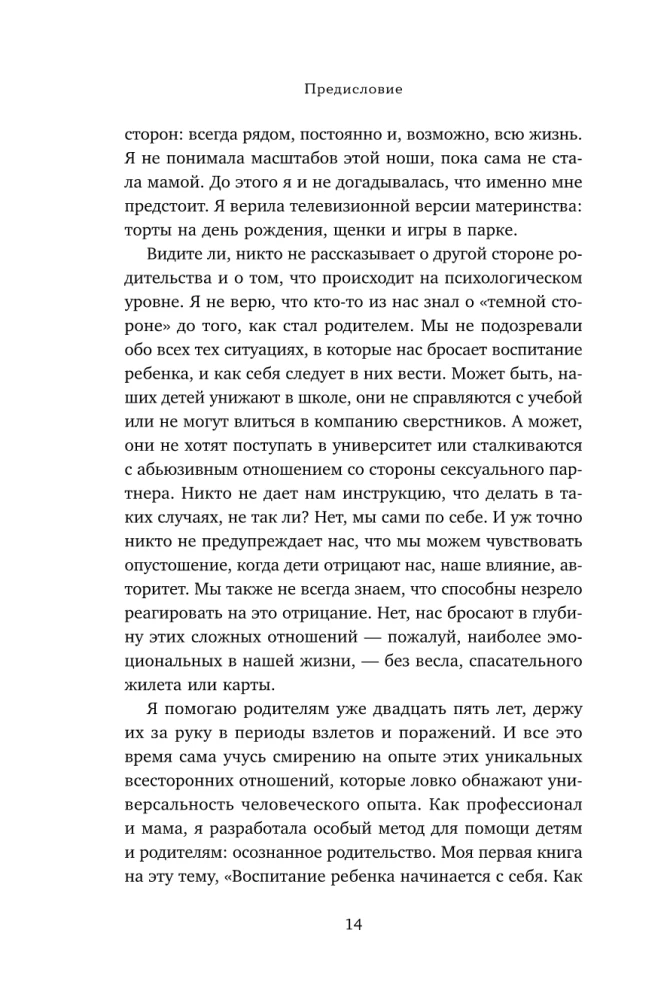 Предисловие

сторон: всегда рядом, постоянно и, возможно, всю жизнь. Я не понимала масштабов этой ноши, пока сама не стала мамой. До этого я и не догадывалась, что именно мне предстоит. Я верила телевизионной версии материнства: торты на день рождения, щенки и игры в парке.

Видите ли, никто не рассказывает о другой стороне родительства и о том, что происходит на психологическом уровне. Я не верю, что кто-то из нас знал о «темной стороне» до того, как стал родителем. Мы не подозревали обо всех тех ситуациях, в которые нас бросает воспитание ребенка, и как себя следует в них вести. Может быть, наших детей унижают в школе, они не справляются с учебой или не могут влиться в компанию сверстников. А может, они не хотят поступать в университет или сталкиваются с абьюзивным отношением со стороны сексуального партнера. Никто не дает нам инструкцию, что делать в таких случаях, не так ли? Нет, мы сами по себе. И уж точно никто не предупреждает нас, что мы можем чувствовать опустошение, когда дети отрицают нас, наше влияние, авторитет. Мы также не всегда знаем, что способны незрело реагировать на это отрицание. Нет, нас бросают в глубину этих сложных отношений — пожалуй, наиболее эмоциональных в нашей жизни, — без весла, спасательного жилета или карты.

Я помогаю родителям уже двадцать пять лет, держу их за руку в периоды взлетов и поражений. И все это время сама учусь смирению на опыте этих уникальных всесторонних отношений, которые ловко обнажают универсальность человеческого опыта. Как профессионал и мама, я разработала особый метод для помощи детям и родителям: осознанное родительство. Моя первая книга на эту тему, «Воспитание ребенка начинается с себя. Как

14